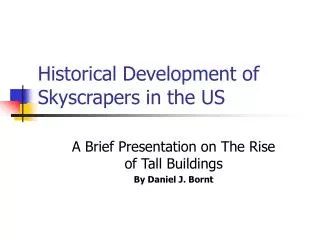 Historical Development of Skyscrapers in the US

A Brief Presentation on The Rise of Tall Buildings
By Daniel J. Bornt